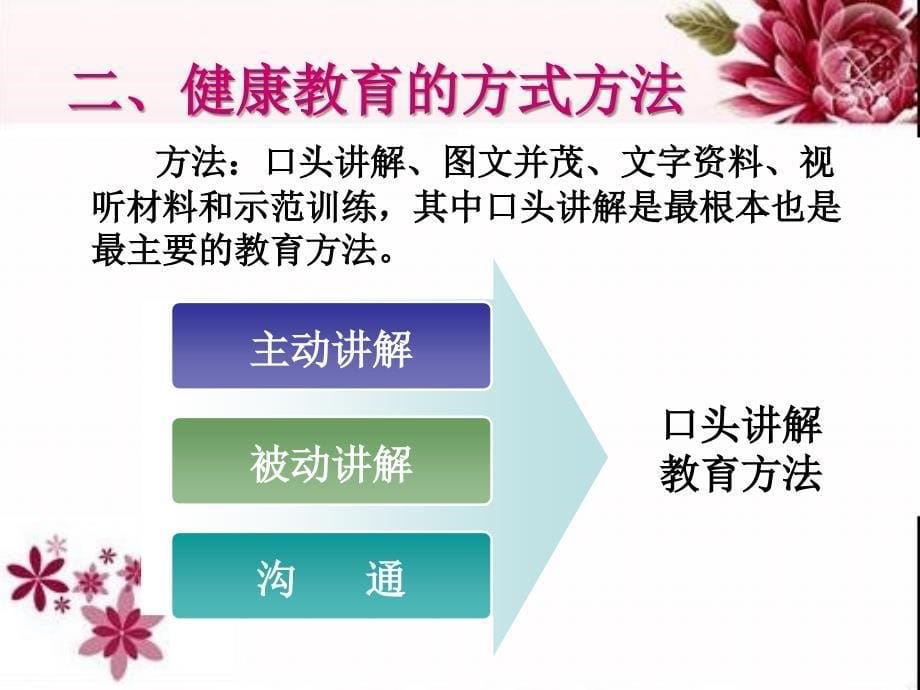 二、健康教育的方式方法

方法：口头讲解、图文并茂、文字资料、视听材料和示范训练，其中口头讲解是最根本也是最主要的教育方法。

主动讲解

被动讲解

沟 通

口头讲解
教育方法